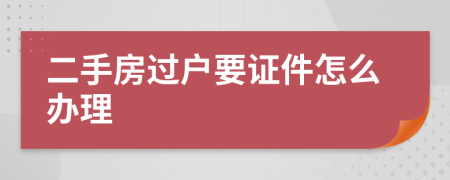 二手房过户要证件怎么办理